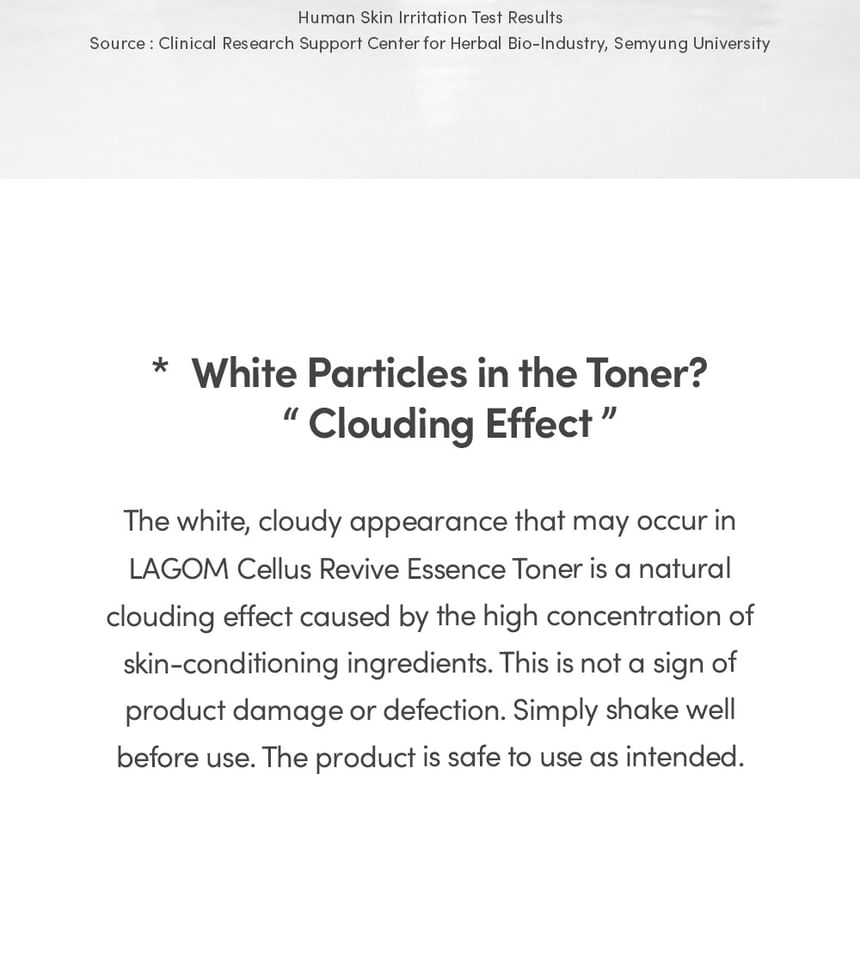 Human Skin Irritation Test Results
Source : Clinical Research Support Center for Herbal Bio-Industry, Semyung University

* White Particles in the Toner?
" Clouding Effect "

The white, cloudy appearance that may occur in LAGOM Cellus Revive Essence Toner is a natural clouding effect caused by the high concentration of skin-conditioning ingredients. This is not a sign of product damage or defection. Simply shake well before use. The product is safe to use as intended.